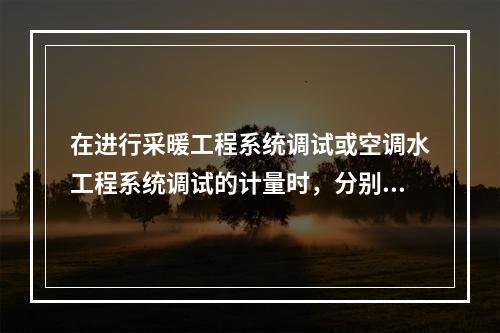 在进行采暖工程系统调试或空调水工程系统调试的计量时，分别...